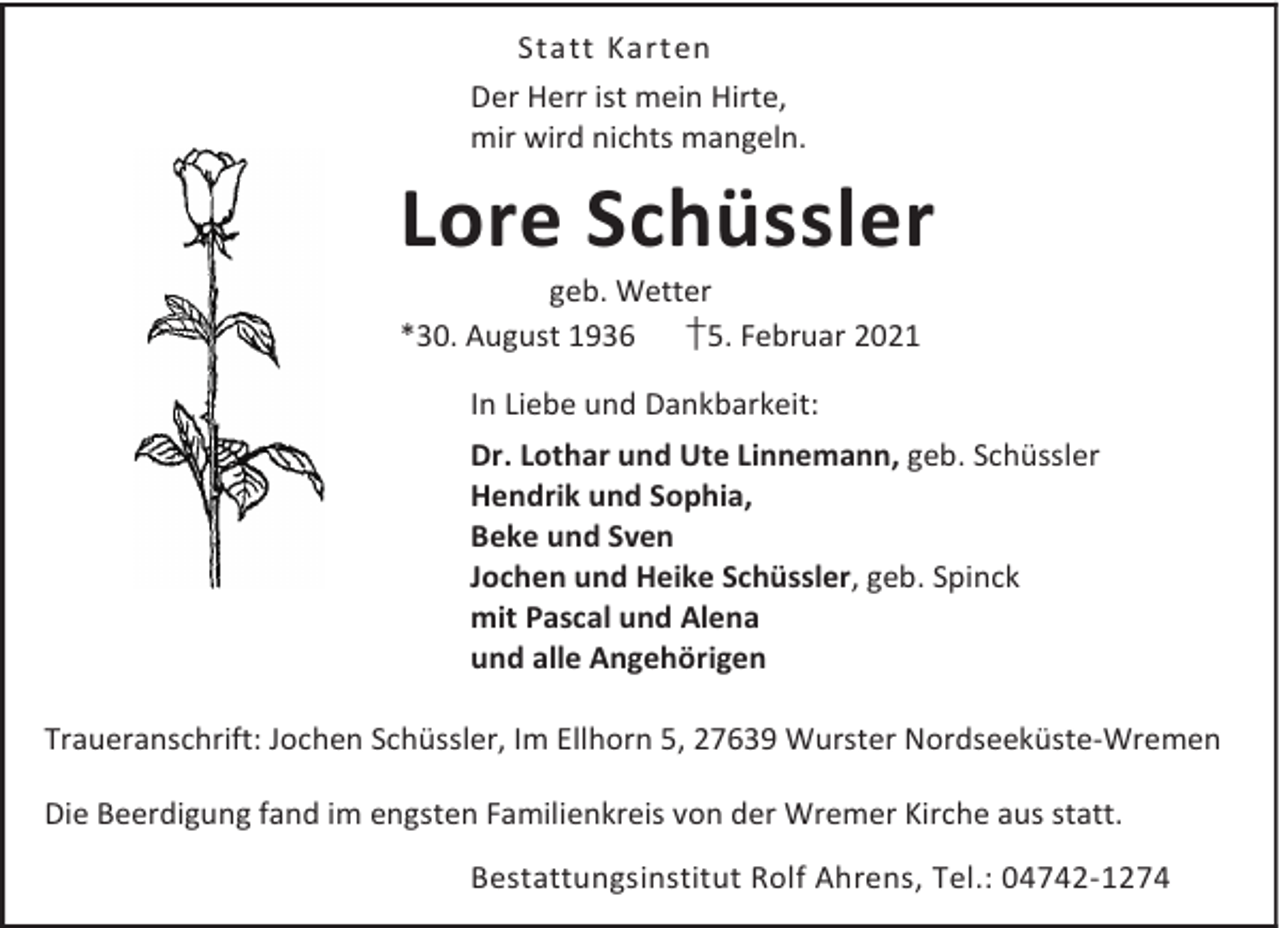 Statt Karten

Der Herr ist mein Hirte,
mir wird nichts mangeln.

Lore Schüssler

geb. Wetter

*30. August 1936 †5. Februar 2021

In Liebe und Dankbarkeit:

Dr. Lothar und Ute Linnemann, geb. Schüssler
Hendrik und Sophia,
Beke und Sven
Jochen und Heike Schüssler, geb. Spinck
mit Pascal und Alena
und alle Angehörigen

Traueranschrift: Jochen Schüssler, Im Ellhorn 5, 27639 Wurster Nordseeküste-Wremen

Die Beerdigung fand im engsten Familienkreis von der Wremer Kirche aus statt.

Bestattungsinstitut Rolf Ahrens, Tel.: 04742-1274